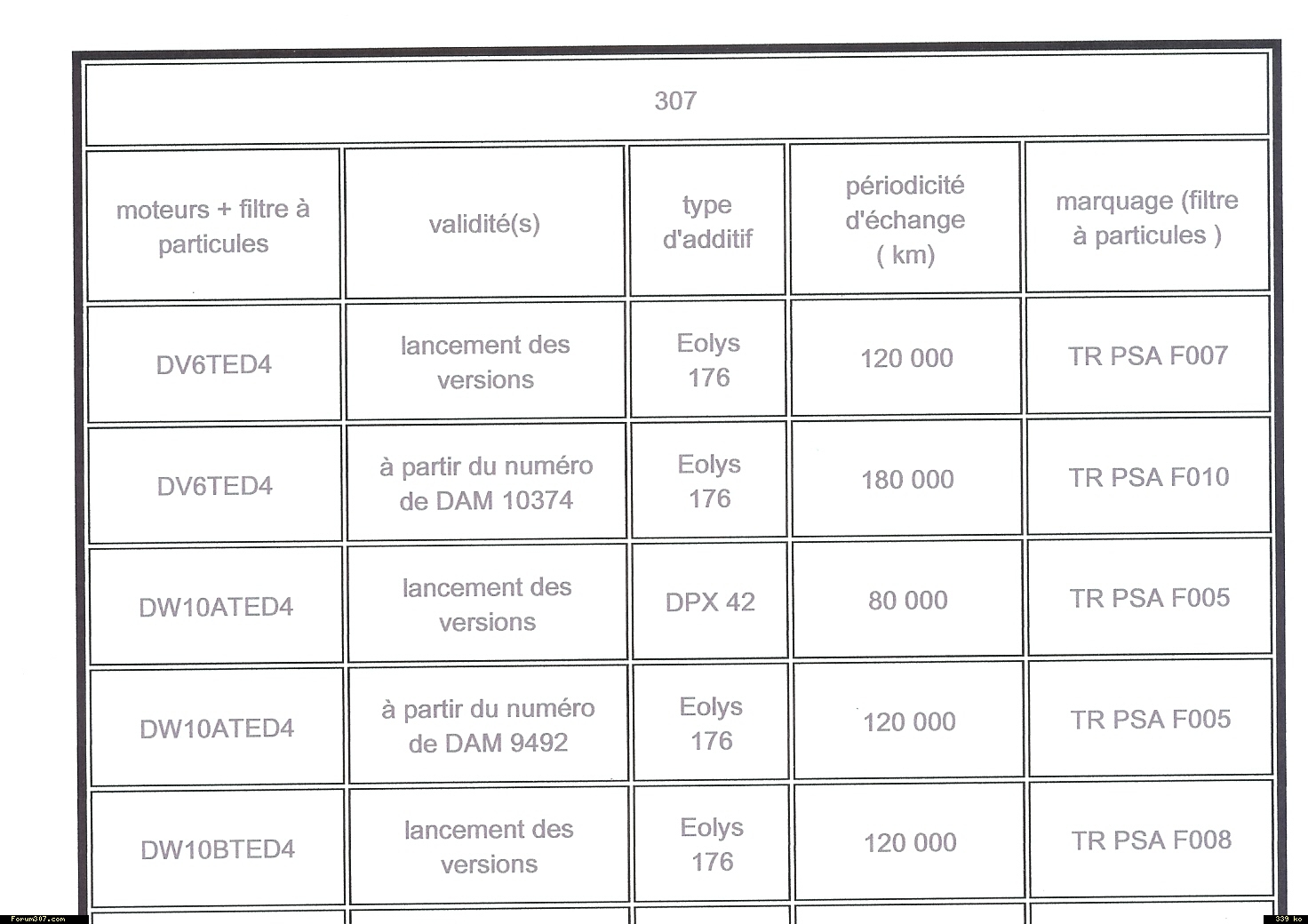 307

| moteurs + filtre à particules | validité(s) | type d'additif | périodicité d'échange ( km) | marquage (filtre à particules ) |
|---|---|---|---|---|
| DV6TED4 | lancement des versions | Eolys 176 | 120 000 | TR PSA F007 |
| DV6TED4 | à partir du numéro de DAM 10374 | Eolys 176 | 180 000 | TR PSA F010 |
| DW10ATED4 | lancement des versions | DPX 42 | 80 000 | TR PSA F005 |
| DW10ATED4 | à partir du numéro de DAM 9492 | Eolys 176 | 120 000 | TR PSA F005 |
| DW10BTED4 | lancement des versions | Eolys 176 | 120 000 | TR PSA F008 |

Forum307.com

339 ko